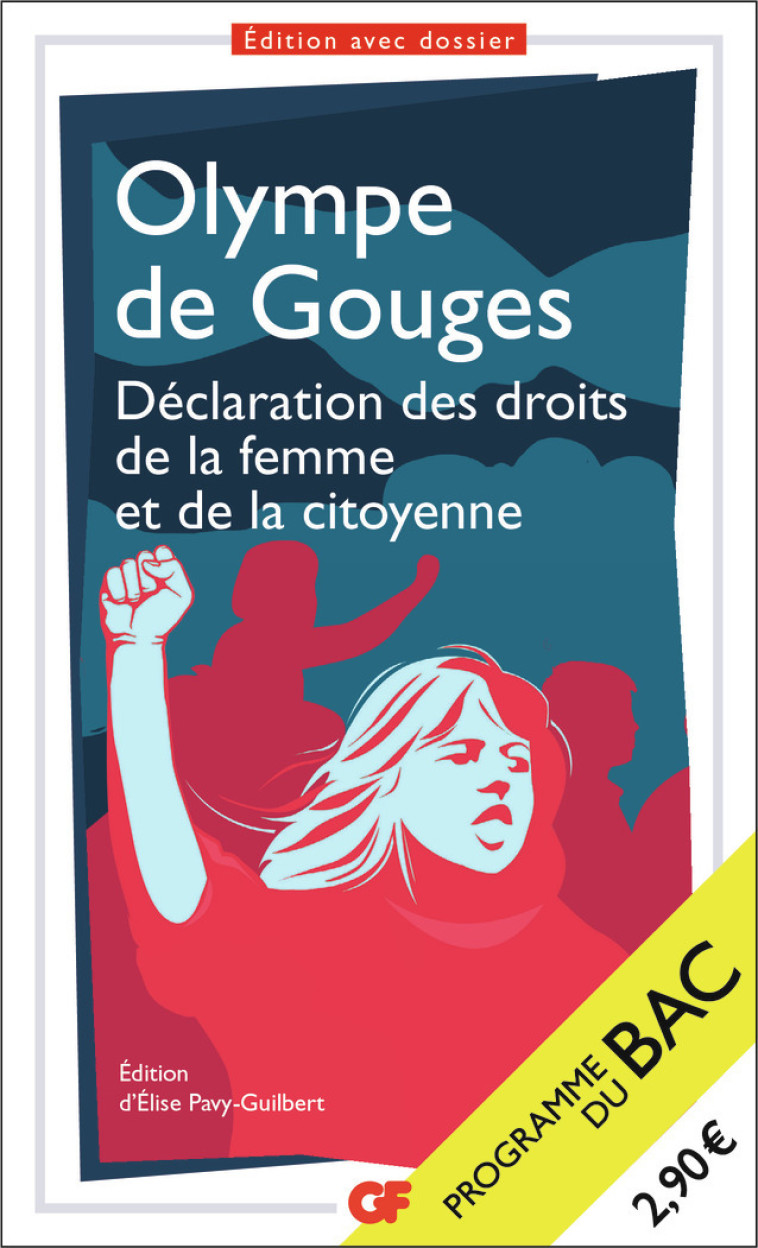 Édition avec dossier

Olympe de Gouges

Déclaration des droits de la femme et de la citoyenne

Édition d'Élise Pavy-Guilbert

GF

PROGRAMME DU BAC

2,90 €